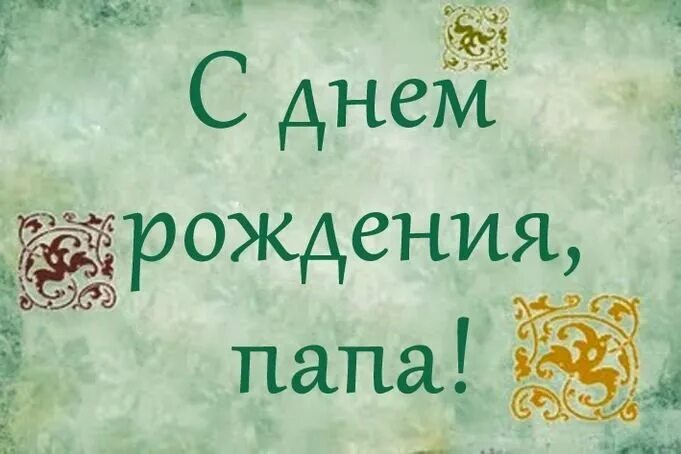 С днем рождения, папа!